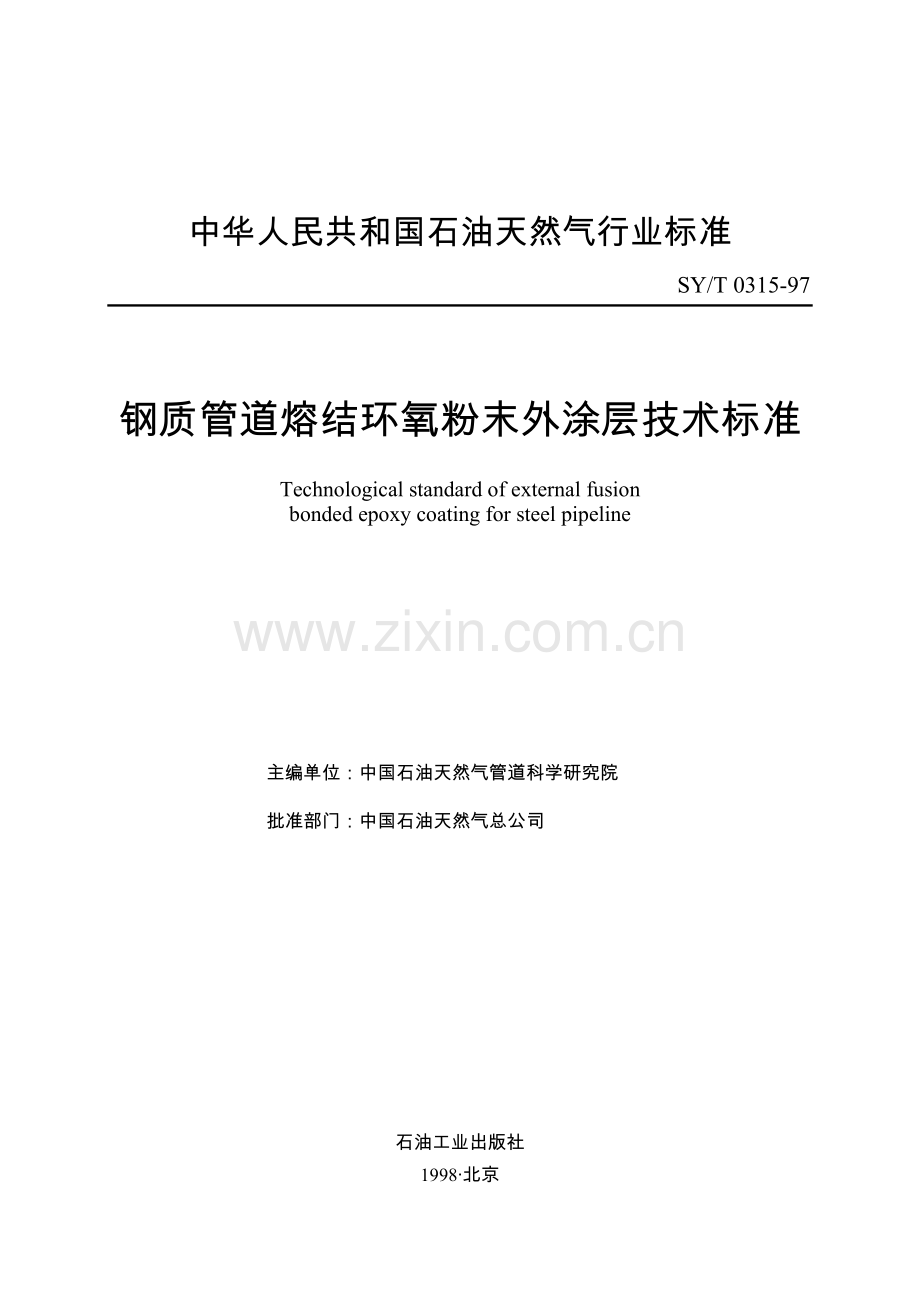 中华人民共和国石油天然气行业标准

SY/T 0315-97

钢质管道熔结环氧粉末外涂层技术标准

Technological standard of external fusion bonded epoxy coating for steel pipeline

www.zixin.com.cn

主编单位：中国石油天然气管道科学研究院

批准部门：中国石油天然气总公司

石油工业出版社

1998·北京